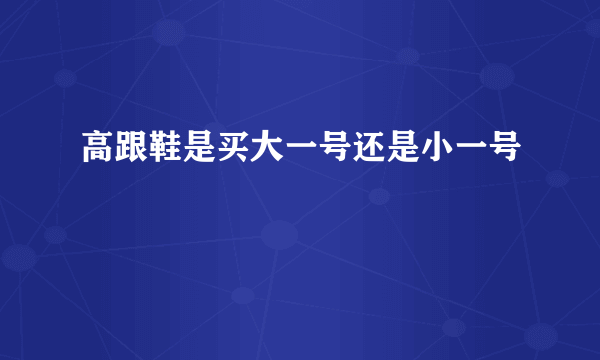 高跟鞋是买大一号还是小一号